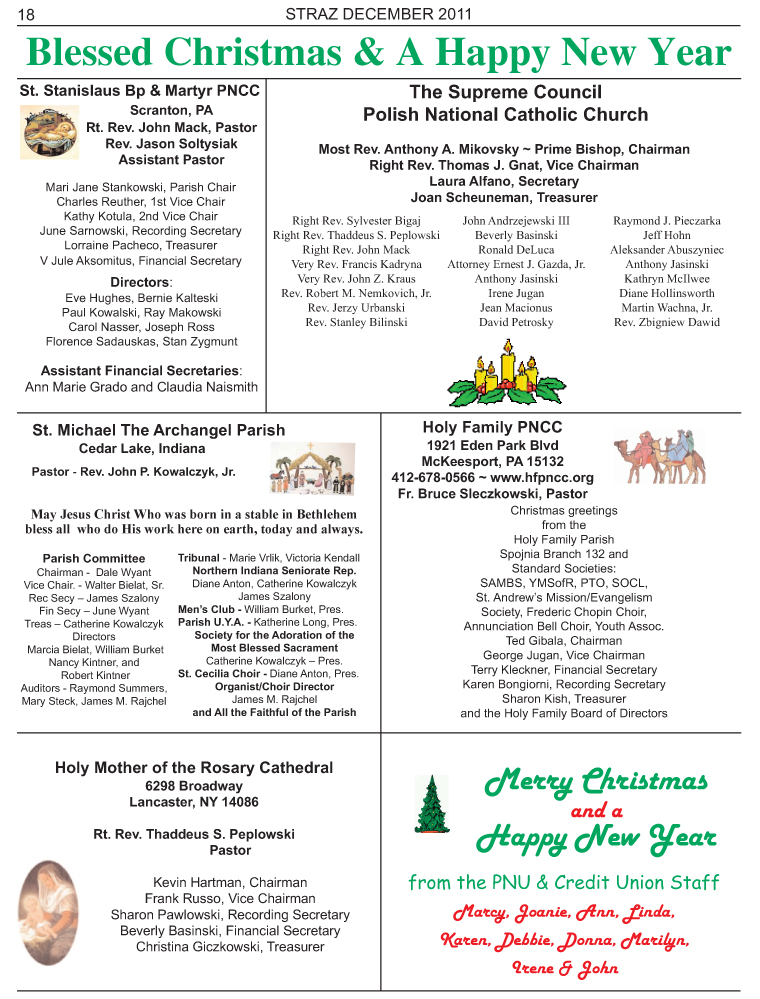 18 STRAZ DECEMBER 2011

Blessed Christmas & A Happy New Year

St. Stanislaus Bp & Martyr PNCC
Scranton, PA
Rt. Rev. John Mack, Pastor
Rev. Jason Soltysiak
Assistant Pastor

Mari Jane Stankowski, Parish Chair
Charles Reuther, 1st Vice Chair
Kathy Kotula, 2nd Vice Chair
June Sarnowski, Recording Secretary
Lorraine Pacheco, Treasurer
V Jule Aksomitus, Financial Secretary

Directors:
Eve Hughes, Bernie Kalteski
Paul Kowalski, Ray Makowski
Carol Nasser, Joseph Ross
Florence Sadauskas, Stan Zygmunt

Assistant Financial Secretaries:
Ann Marie Grado and Claudia Naismith

The Supreme Council
Polish National Catholic Church

Most Rev. Anthony A. Mikovsky ~ Prime Bishop, Chairman
Right Rev. Thomas J. Gnat, Vice Chairman
Laura Alfano, Secretary
Joan Scheuneman, Treasurer

Right Rev. Sylvester Bigaj
Right Rev. Thaddeus S. Peplowski
Right Rev. John Mack
Very Rev. Francis Kadryna
Very Rev. John Z. Kraus
Rev. Robert M. Nemkovich, Jr.
Rev. Jerzy Urbanski
Rev. Stanley Bilinski

John Andrzejewski III
Beverly Basinski
Ronald DeLuca
Attorney Ernest J. Gazda, Jr.
Anthony Jasinski
Irene Jugan
Jean Macionus
David Petrosky

Raymond J. Pieczarka
Jeff Hohn
Aleksander Abuszyniec
Anthony Jasinski
Kathryn McIlwee
Diane Hollinsworth
Martin Wachna, Jr.
Rev. Zbigniew Dawid

St. Michael The Archangel Parish
Cedar Lake, Indiana
Pastor - Rev. John P. Kowalczyk, Jr.

May Jesus Christ Who was born in a stable in Bethlehem bless all who do His work here on earth, today and always.

Parish Committee
Chairman - Dale Wyant
Vice Chair. - Walter Bielat, Sr.
Rec Secy – James Szalony
Fin Secy – June Wyant
Treas – Catherine Kowalczyk
Directors
Marcia Bielat, William Burket
Nancy Kintner, and
Robert Kintner
Auditors - Raymond Summers,
Mary Steck, James M. Rajchel

Tribunal - Marie Vrlik, Victoria Kendall
Northern Indiana Seniorate Rep.
Diane Anton, Catherine Kowalczyk
James Szalony
Men's Club - William Burket, Pres.
Parish U.Y.A. - Katherine Long, Pres.
Society for the Adoration of the Most Blessed Sacrament
Catherine Kowalczyk – Pres.
St. Cecilia Choir - Diane Anton, Pres.
Organist/Choir Director
James M. Rajchel
and All the Faithful of the Parish

Holy Family PNCC
1921 Eden Park Blvd
McKeesport, PA 15132
412-678-0566 ~ www.hfpncc.org
Fr. Bruce Sleczkowski, Pastor
Christmas greetings
from the
Holy Family Parish
Spojnia Branch 132 and
Standard Societies:
SAMBS, YMSofR, PTO, SOCL,
St. Andrew's Mission/Evangelism
Society, Frederic Chopin Choir,
Annunciation Bell Choir, Youth Assoc.
Ted Gibala, Chairman
George Jugan, Vice Chairman
Terry Kleckner, Financial Secretary
Karen Bongiorni, Recording Secretary
Sharon Kish, Treasurer
and the Holy Family Board of Directors

Holy Mother of the Rosary Cathedral
6298 Broadway
Lancaster, NY 14086

Rt. Rev. Thaddeus S. Peplowski
Pastor

Kevin Hartman, Chairman
Frank Russo, Vice Chairman
Sharon Pawlowski, Recording Secretary
Beverly Basinski, Financial Secretary
Christina Giczkowski, Treasurer

Merry Christmas
and a
Happy New Year
from the PNU & Credit Union Staff
Marcy, Joanie, Ann, Linda,
Karen, Debbie, Donna, Marilyn,
Irene & John